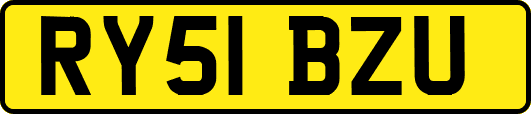 RY51 BZU